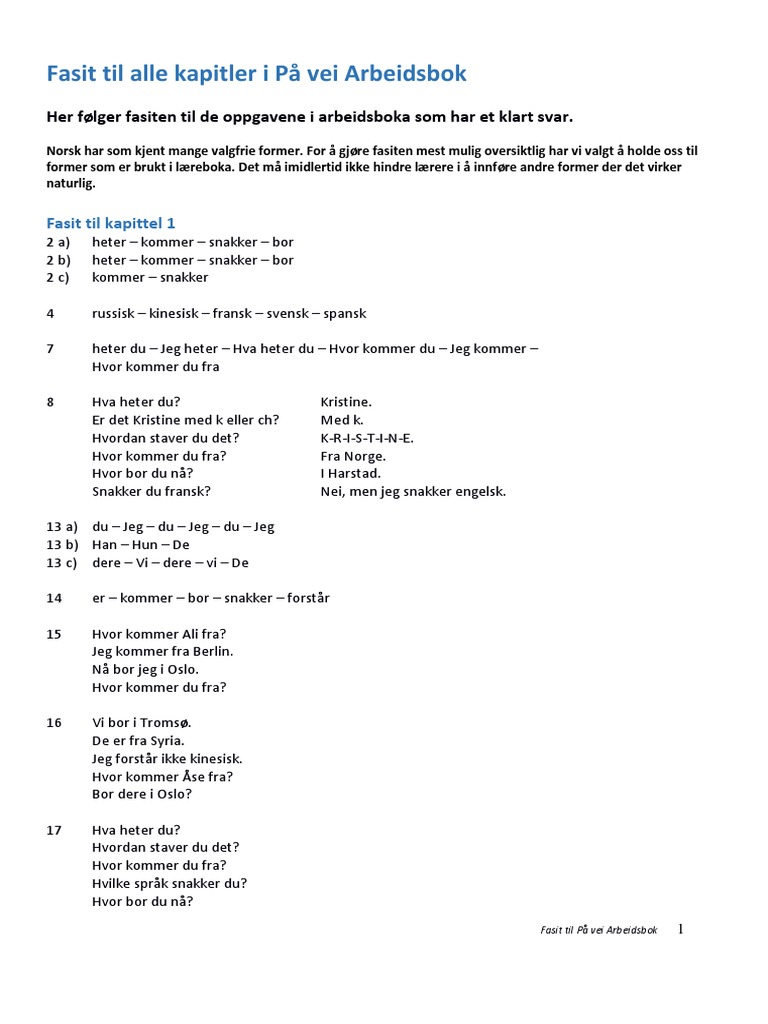 Fasit til alle kapitler i På vei Arbeidsbok

Her følger fasiten til de oppgavene i arbeidsboka som har et klart svar.

Norsk har som kjent mange valgfrie former. For å gjøre fasiten mest mulig oversiktlig har vi valgt å holde oss til former som er brukt i læreboka. Det må imidlertid ikke hindre lærere i å innføre andre former der det virker naturlig.

Fasit til kapittel 1

2 a) heter – kommer – snakker – bor
2 b) heter – kommer – snakker – bor
2 c) kommer – snakker

4 russisk – kinesisk – fransk – svensk – spansk

7 heter du – Jeg heter – Hva heter du – Hvor kommer du – Jeg kommer – Hvor kommer du fra

8 Hva heter du? Kristine.
Er det Kristine med k eller ch? Med k.
Hvordan staver du det? K-R-I-S-T-I-N-E.
Hvor kommer du fra? Fra Norge.
Hvor bor du nå? I Harstad.
Snakker du fransk? Nei, men jeg snakker engelsk.

13 a) du – Jeg – du – Jeg – du – Jeg
13 b) Han – Hun – De
13 c) dere – Vi – dere – vi – De

14 er – kommer – bor – snakker – forstår

15 Hvor kommer Ali fra?
Jeg kommer fra Berlin.
Nå bor jeg i Oslo.
Hvor kommer du fra?

16 Vi bor i Tromsø.
De er fra Syria.
Jeg forstår ikke kinesisk.
Hvor kommer Åse fra?
Bor dere i Oslo?

17 Hva heter du?
Hvordan staver du det?
Hvor kommer du fra?
Hvilke språk snakker du?
Hvor bor du nå?

Fasit til På vei Arbeidsbok 1